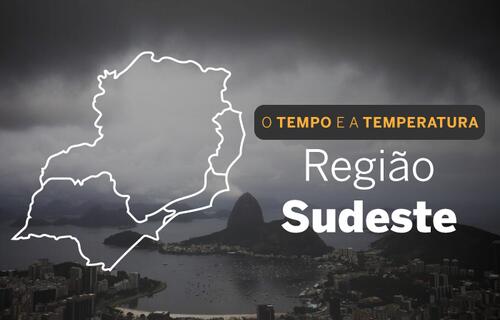 O TEMPO E A TEMPERATURA

Região
Sudeste